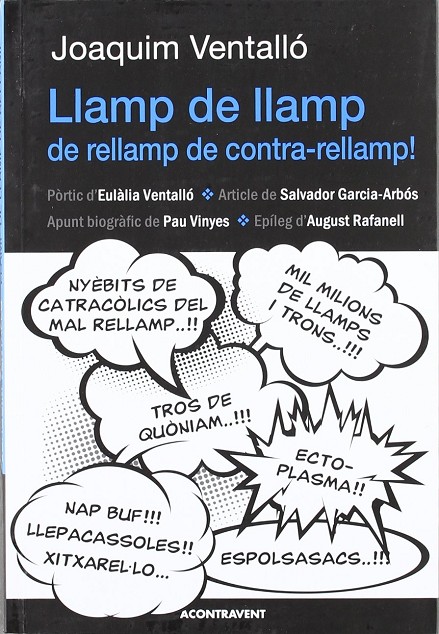 Joaquim Ventalló

Llamp de llamp
de rellamp de contra-rellamp!

Pòrtic d'Eulàlia Ventalló ❖ Article de Salvador Garcia-Arbós
Apunt biogràfic de Pau Vinyes ❖ Epíleg d'August Rafanell

NYÈBITS DE CATRACÒLICS DEL MAL RELLAMP..!!

MIL MILIONS DE LLAMPS I TRONS..!!!

TROS DE QUÒNIAM..!!!

ECTO-PLASMA!!

NAP BUF!!!
LLEPACASSOLES!!
XITXAREL·LO...

ESPOLSASACS..!!!

ACONTRAVENT